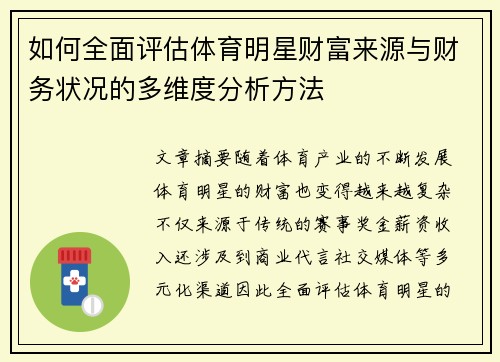 如何全面评估体育明星财富来源与财务状况的多维度分析方法

文章摘要随着体育产业的不断发展体育明星的财富也变得越来越复杂不仅来源于传统的赛事奖金薪资收入还涉及到商业代言社交媒体等多元化渠道因此全面评估体育明星的